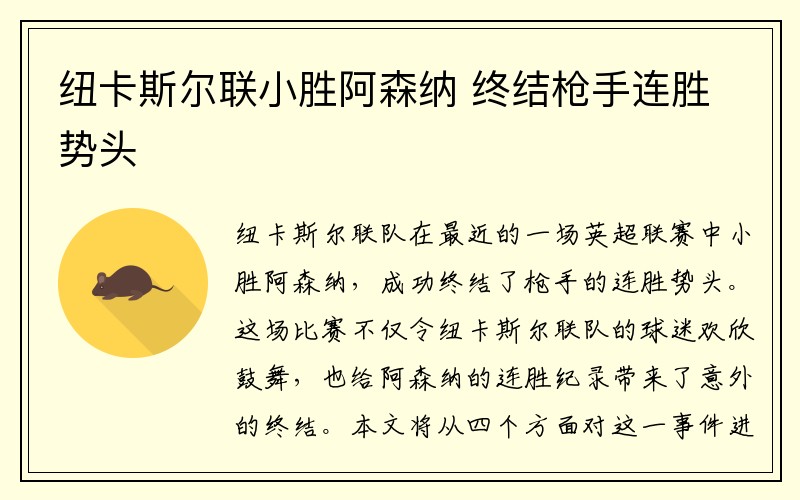 纽卡斯尔联小胜阿森纳 终结枪手连胜势头

纽卡斯尔联队在最近的一场英超联赛中小胜阿森纳，成功终结了枪手的连胜势头。这场比赛不仅令纽卡斯尔联队的球迷欢欣鼓舞，也给阿森纳的连胜纪录带来了意外的终结。本文将从四个方面对这一事件进